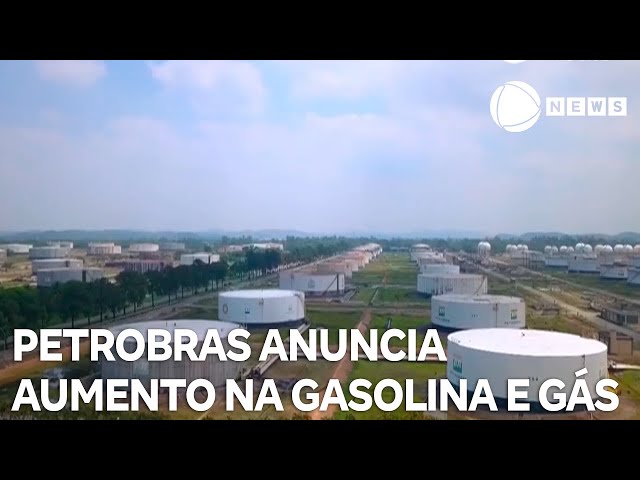 NEWS

PETROBRAS ANUNCIA AUMENTO NA GASOLINA E GÁS